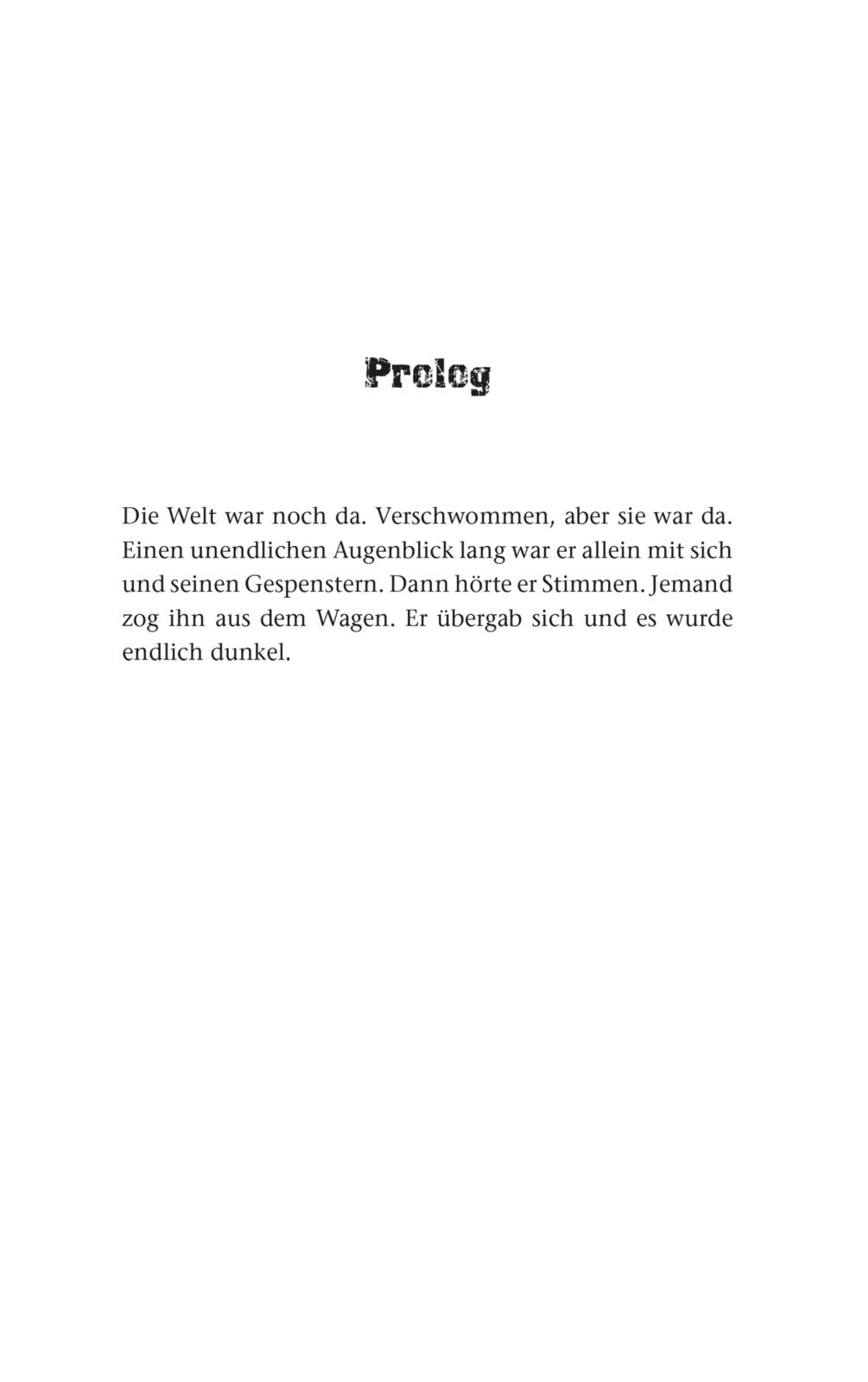 Prolog

Die Welt war noch da. Verschwommen, aber sie war da. Einen unendlichen Augenblick lang war er allein mit sich und seinen Gespenstern. Dann hörte er Stimmen. Jemand zog ihn aus dem Wagen. Er übergab sich und es wurde endlich dunkel.